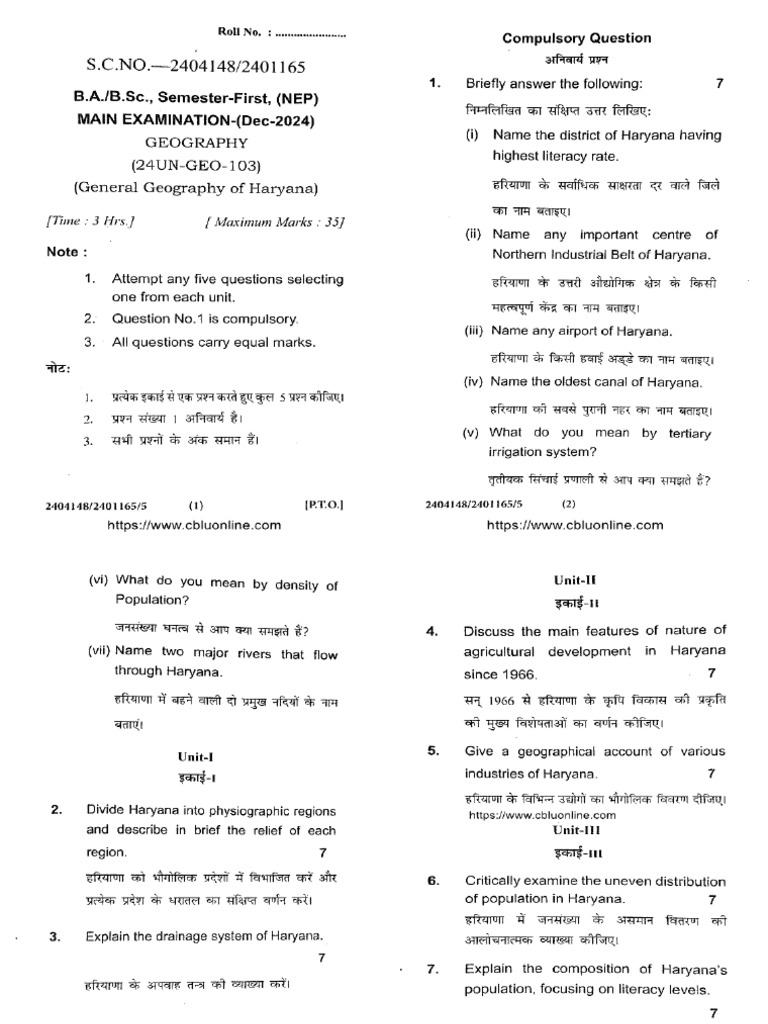 Roll No. : ......................

S.C.NO.—2404148/2401165

B.A./B.Sc., Semester-First, (NEP)
MAIN EXAMINATION-(Dec-2024)
GEOGRAPHY
(24UN-GEO-103)
(General Geography of Haryana)

[Time : 3 Hrs.] [ Maximum Marks : 35]

Note :

1. Attempt any five questions selecting one from each unit.
2. Question No.1 is compulsory.
3. All questions carry equal marks.

नोट:

1. प्रत्येक इकाई से एक प्रश्न करते हुए कुल 5 प्रश्न कीजिए।
2. प्रश्न संख्या 1 अनिवार्य है।
3. सभी प्रश्नों के अंक समान हैं।

2404148/2401165/5 (1) [P.T.O.]
https://www.cbluonline.com

Compulsory Question
अनिवार्य प्रश्न

1. Briefly answer the following: 7
निम्नलिखित का संक्षिप्त उत्तर लिखिए:
(i) Name the district of Haryana having highest literacy rate.
हरियाणा के सर्वाधिक साक्षरता दर वाले जिले का नाम बताइए।
(ii) Name any important centre of Northern Industrial Belt of Haryana.
हरियाणा के उत्तरी औद्योगिक क्षेत्र के किसी महत्वपूर्ण केंद्र का नाम बताइए।
(iii) Name any airport of Haryana.
हरियाणा के किसी हवाई अड्डे का नाम बताइए।
(iv) Name the oldest canal of Haryana.
हरियाणा की सबसे पुरानी नहर का नाम बताइए।
(v) What do you mean by tertiary irrigation system?
तृतीयक सिंचाई प्रणाली से आप क्या समझते हैं?

2404148/2401165/5 (2)
https://www.cbluonline.com

(vi) What do you mean by density of Population?
जनसंख्या घनत्व से आप क्या समझते हैं?
(vii) Name two major rivers that flow through Haryana.
हरियाणा में बहने वाली दो प्रमुख नदियों के नाम बताएं।

Unit-I
इकाई-I

2. Divide Haryana into physiographic regions and describe in brief the relief of each region. 7
हरियाणा को भौगोलिक प्रदेशों में विभाजित करें और प्रत्येक प्रदेश के धरातल का संक्षिप्त वर्णन करें।

3. Explain the drainage system of Haryana. 7
हरियाणा के अपवाह तन्त्र की व्याख्या करें।

Unit-II
इकाई-II

4. Discuss the main features of nature of agricultural development in Haryana since 1966. 7
सन् 1966 से हरियाणा के कृषि विकास की प्रकृति की मुख्य विशेषताओं का वर्णन कीजिए।

5. Give a geographical account of various industries of Haryana. 7
हरियाणा के विभिन्न उद्योगों का भौगोलिक विवरण दीजिए।
https://www.cbluonline.com

Unit-III
इकाई-III

6. Critically examine the uneven distribution of population in Haryana. 7
हरियाणा में जनसंख्या के असमान वितरण की आलोचनात्मक व्याख्या कीजिए।

7. Explain the composition of Haryana's population, focusing on literacy levels. 7